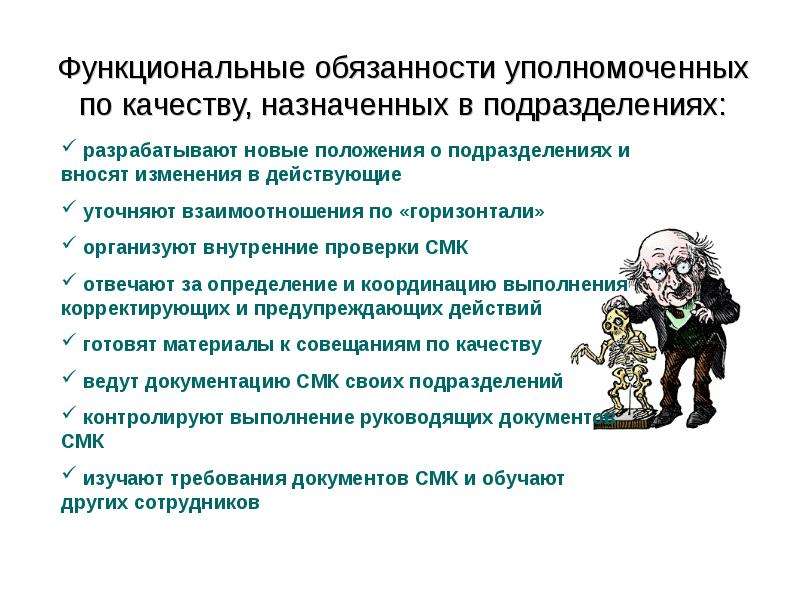 Функциональные обязанности уполномоченных по качеству, назначенных в подразделениях:

✓ разрабатывают новые положения о подразделениях и вносят изменения в действующие

✓ уточняют взаимоотношения по «горизонтали»

✓ организуют внутренние проверки СМК

✓ отвечают за определение и координацию выполнения корректирующих и предупреждающих действий

✓ готовят материалы к совещаниям по качеству

✓ ведут документацию СМК своих подразделений

✓ контролируют выполнение руководящих документов СМК

✓ изучают требования документов СМК и обучают других сотрудников